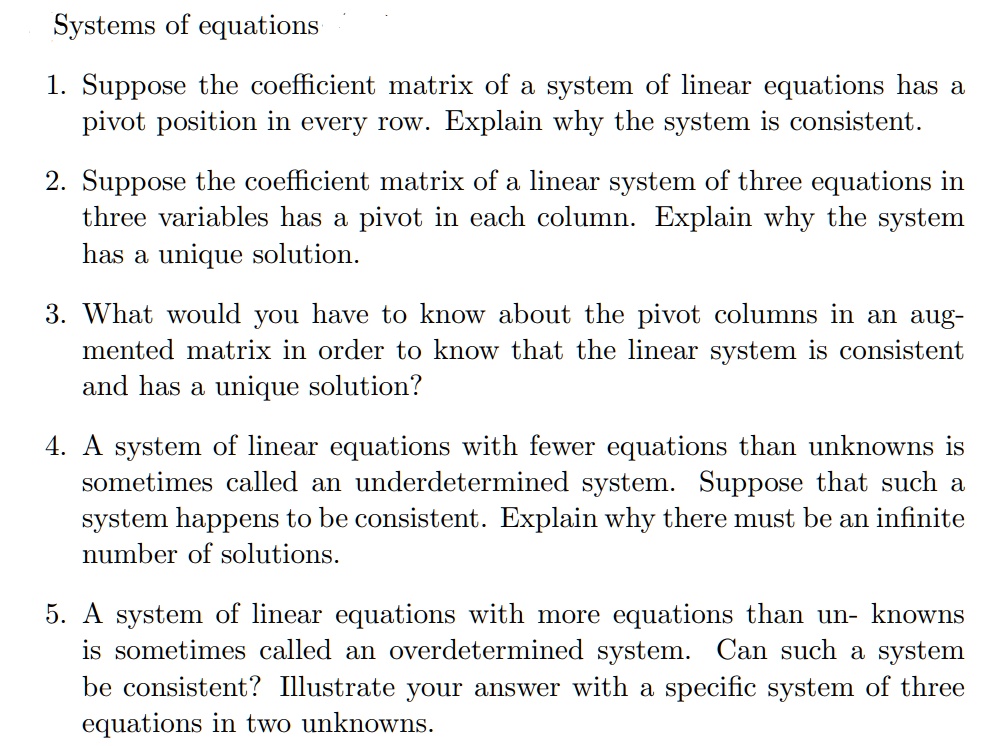 Systems of equations

1. Suppose the coefficient matrix of a system of linear equations has a pivot position in every row. Explain why the system is consistent.

2. Suppose the coefficient matrix of a linear system of three equations in three variables has a pivot in each column. Explain why the system has a unique solution.

3. What would you have to know about the pivot columns in an augmented matrix in order to know that the linear system is consistent and has a unique solution?

4. A system of linear equations with fewer equations than unknowns is sometimes called an underdetermined system. Suppose that such a system happens to be consistent. Explain why there must be an infinite number of solutions.

5. A system of linear equations with more equations than un- knowns is sometimes called an overdetermined system. Can such a system be consistent? Illustrate your answer with a specific system of three equations in two unknowns.